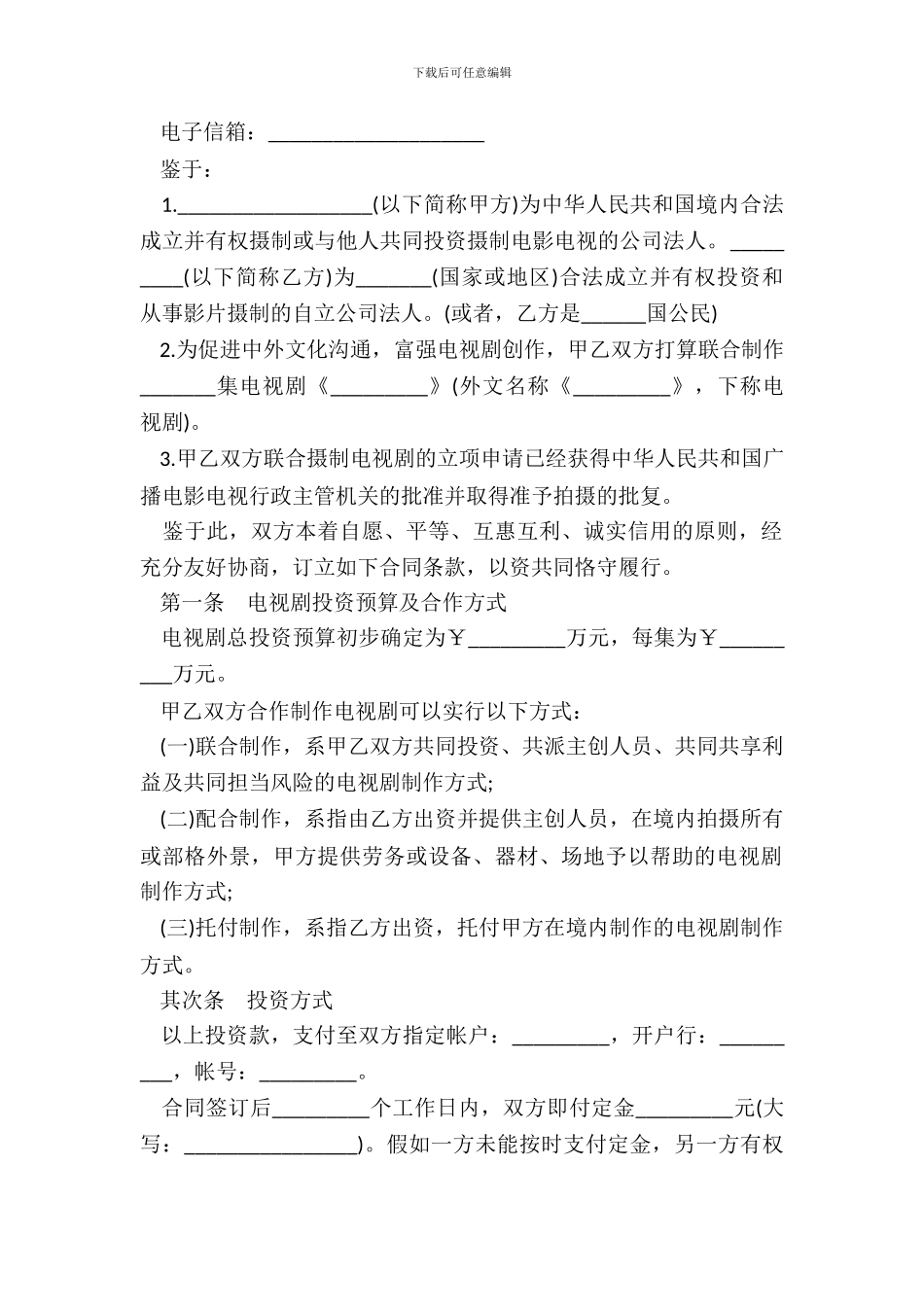 下载后可任意编辑

电子信箱：____________________

鉴于：

1.__________________(以下简称甲方)为中华人民共和国境内合法成立并有权摄制或与他人共同投资摄制电影电视的公司法人。_________(以下简称乙方)为_______(国家或地区)合法成立并有权投资和从事影片摄制的自立公司法人。(或者，乙方是______国公民)

2.为促进中外文化沟通，富强电视剧创作，甲乙双方打算联合制作_______集电视剧《_________》(外文名称《_________》，下称电视剧)。

3.甲乙双方联合摄制电视剧的立项申请已经获得中华人民共和国广播电影电视行政主管机关的批准并取得准予拍摄的批复。

鉴于此，双方本着自愿、平等、互惠互利、诚实信用的原则，经充分友好协商，订立如下合同条款，以资共同恪守履行。

第一条　电视剧投资预算及合作方式

电视剧总投资预算初步确定为￥_________万元，每集为￥_________万元。

甲乙双方合作制作电视剧可以实行以下方式：

(一)联合制作，系甲乙双方共同投资、共派主创人员、共同共享利益及共同担当风险的电视剧制作方式;

(二)配合制作，系指由乙方出资并提供主创人员，在境内拍摄所有或部格外景，甲方提供劳务或设备、器材、场地予以帮助的电视剧制作方式;

(三)托付制作，系指乙方出资，托付甲方在境内制作的电视剧制作方式。

其次条　投资方式

以上投资款，支付至双方指定帐户：_________，开户行：_________，帐号：_________。

合同签订后_________个工作日内，双方即付定金_________元(大写：________________)。假如一方未能按时支付定金，另一方有权